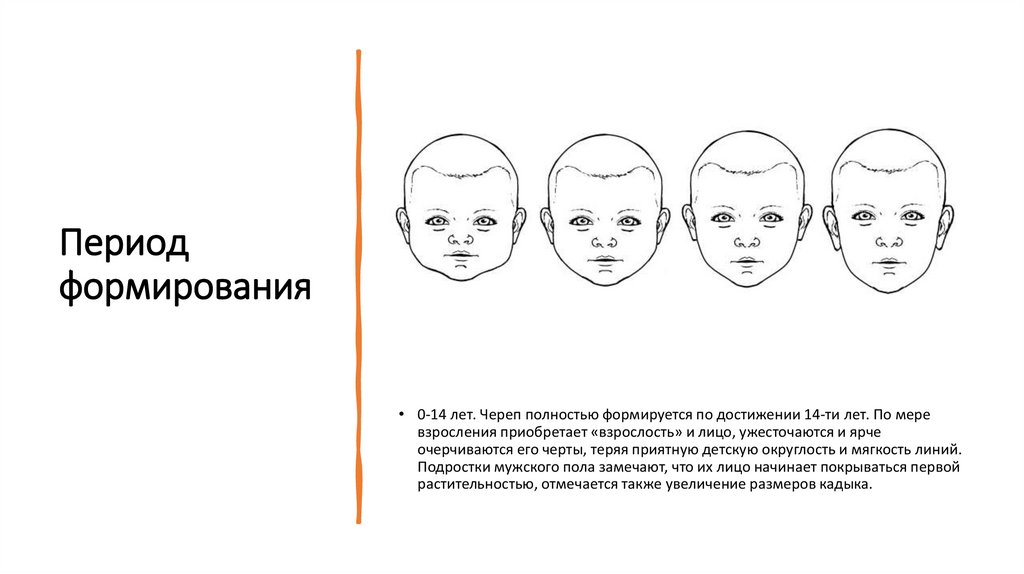 Период формирования

• 0-14 лет. Череп полностью формируется по достижении 14-ти лет. По мере взросления приобретает «взрослость» и лицо, ужесточаются и ярче очерчиваются его черты, теряя приятную детскую округлость и мягкость линий. Подростки мужского пола замечают, что их лицо начинает покрываться первой растительностью, отмечается также увеличение размеров кадыка.